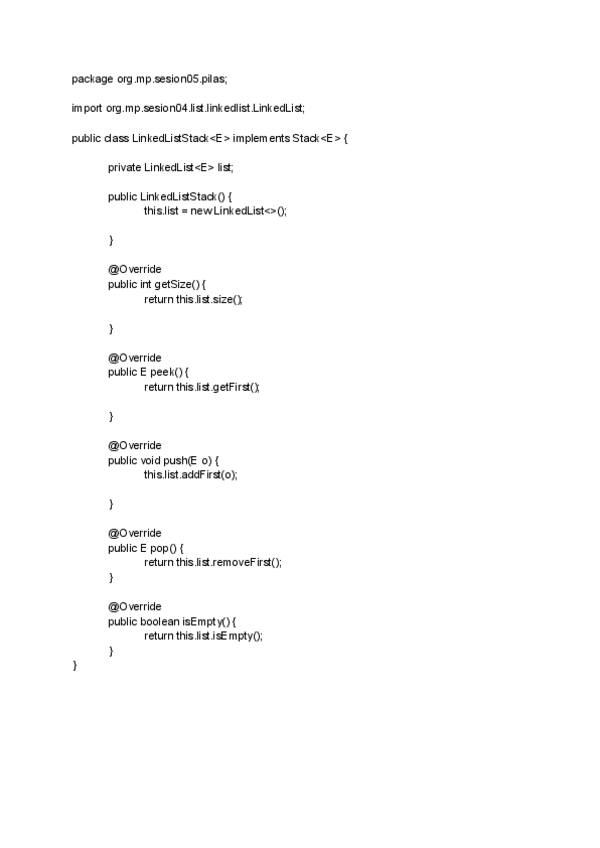 package org.mp.sesion05.pilas;

import org.mp.sesion04.list.linkedlist.LinkedList;

public class LinkedListStack<E> implements Stack<E> {

private LinkedList<E> list;

public LinkedListStack() {
this.list = new LinkedList<>();

}

@Override
public int getSize() {
return this.list.size();

}

@Override
public E peek() {
return this.list.getFirst();

}

@Override
public void push(E o) {
this.list.addFirst(o);

}

@Override
public E pop() {
return this.list.removeFirst();
}

@Override
public boolean isEmpty() {
return this.list.isEmpty();
}
}